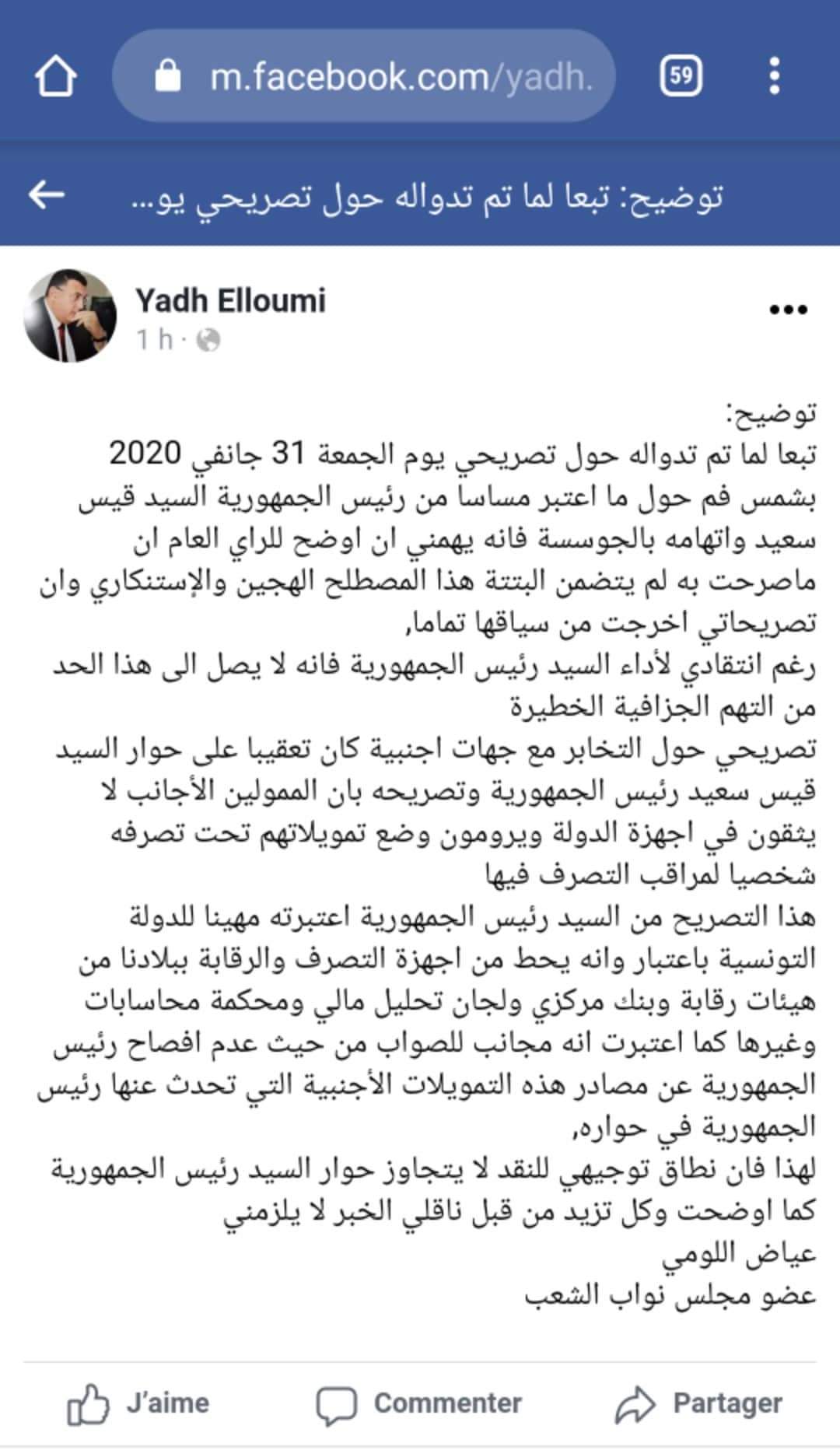 m.facebook.com/yadh.

59

توضيح: تبعا لما تم تدواله حول تصريحي يو...

Yadh Elloumi
1 h ·

توضيح:
تبعا لما تم تدواله حول تصريحي يوم الجمعة 31 جانفي 2020 بشمس فم حول ما اعتبر مساسا من رئيس الجمهورية السيد قيس سعيد واتهامه بالجوسسة فانه يهمني ان اوضح للراي العام ان ماصرحت به لم يتضمن البتتة هذا المصطلح الهجين والإستنكاري وان تصريحاتي اخرجت من سياقها تماما,
رغم انتقادي لأداء السيد رئيس الجمهورية فانه لا يصل الى هذا الحد من التهم الجزافية الخطيرة
تصريحي حول التخابر مع جهات اجنبية كان تعقيبا على حوار السيد قيس سعيد رئيس الجمهورية وتصريحه بان الممولين الأجانب لا يثقون في اجهزة الدولة ويرومون وضع تمويلاتهم تحت تصرفه شخصيا لمراقب التصرف فيها
هذا التصريح من السيد رئيس الجمهورية اعتبرته مهينا للدولة التونسية باعتبار وانه يحط من اجهزة التصرف والرقابة ببلادنا من هيئات رقابة وبنك مركزي ولجان تحليل مالي ومحكمة محاسابات وغيرها كما اعتبرت انه مجانب للصواب من حيث عدم افصاح رئيس الجمهورية عن مصادر هذه التمويلات الأجنبية التي تحدث عنها رئيس الجمهورية في حواره,
لهذا فان نطاق توجيهي للنقد لا يتجاوز حوار السيد رئيس الجمهورية كما اوضحت وكل تزيد من قبل ناقلي الخبر لا يلزمني
عياض اللومي
عضو مجلس نواب الشعب

J'aime
Commenter
Partager